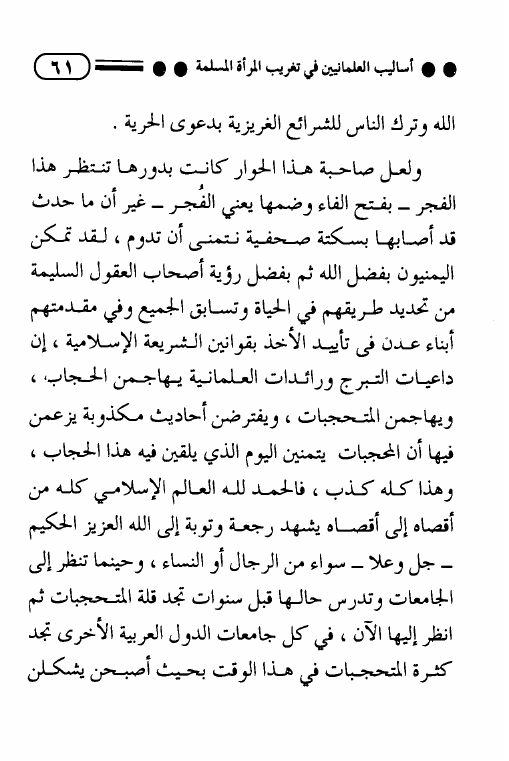 أساليب العلمانيين في تغريب المرأة المسلمة ٦١

الله وترك الناس للشرائع الغريزية بدعوى الحرية .

ولعل صاحبة هذا الحوار كانت بدورها تنتظر هذا الفجر ـ بفتح الفاء وضمها يعني الفُجر ـ غير أن ما حدث قد أصابها بسكتة صحفية نتمنى أن تدوم ، لقد تمكن اليمنيون بفضل الله ثم بفضل رؤية أصحاب العقول السليمة من تحديد طريقهم في الحياة وتسابق الجميع وفي مقدمتهم أبناء عدن فى تأييد الأخذ بقوانين الشريعة الإسلامية ، إن داعيات التبرج ورائدات العلمانية يهاجمن الحجاب ، ويهاجمن المتحجبات ، ويفترضن أحاديث مكذوبة يزعمن فيها أن المحجبات يتمنين اليوم الذي يلقين فيه هذا الحجاب ، وهذا كله كذب ، فالحمد لله العالم الإسلامي كله من أقصاه إلى أقصاه يشهد رجعة وتوبة إلى الله العزيز الحكيم ـ جل وعلا ـ سواء من الرجال أو النساء ، وحينما تنظر إلى الجامعات وتدرس حالها قبل سنوات تجد قلة المتحجبات ثم انظر إليها الآن ، في كل جامعات الدول العربية الأخرى تجد كثرة المتحجبات في هذا الوقت بحيث أصبحن يشكلن